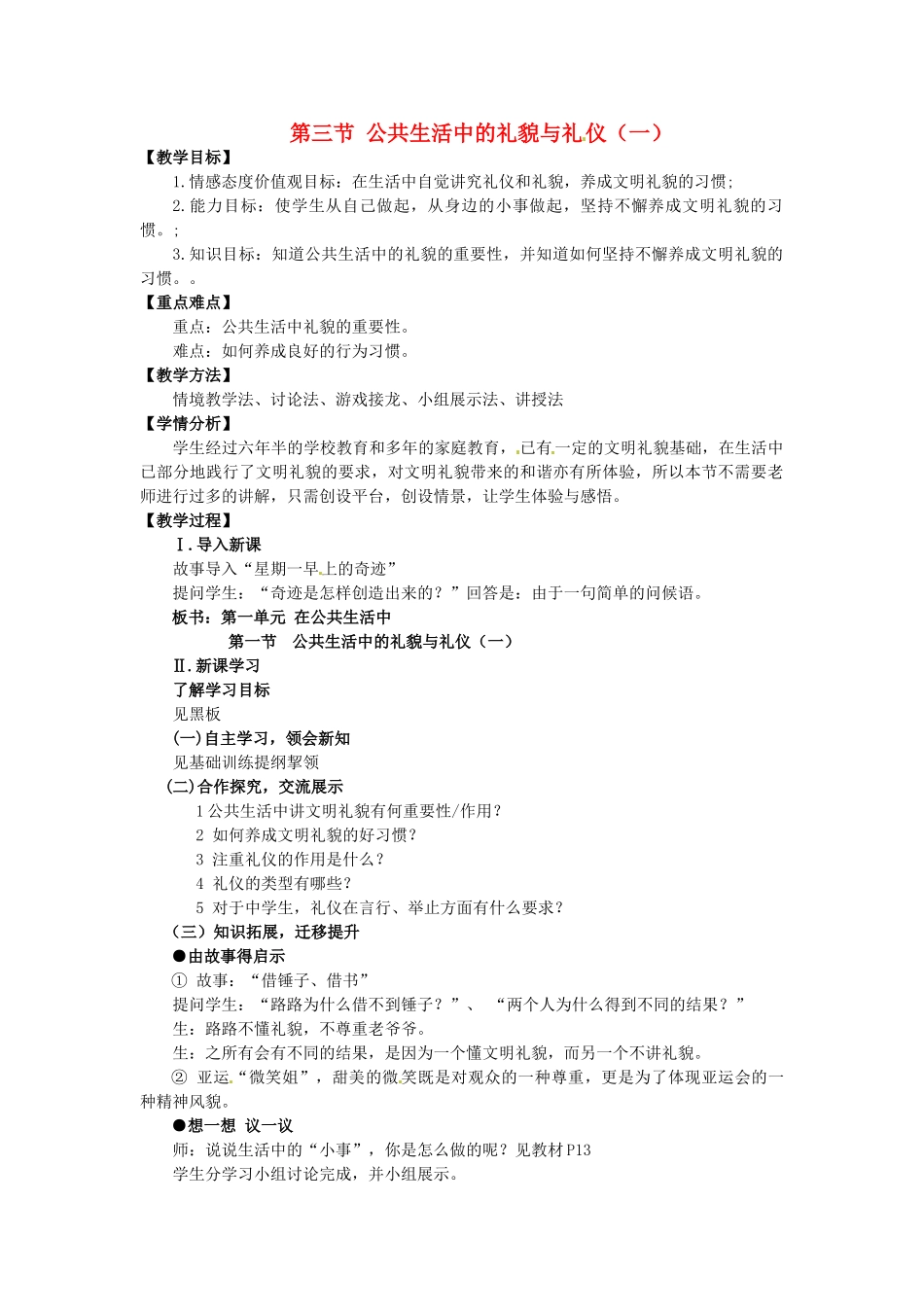 第三节 公共生活中的礼貌与礼仪（一）

【教学目标】

1.情感态度价值观目标：在生活中自觉讲究礼仪和礼貌，养成文明礼貌的习惯；

2.能力目标：使学生从自己做起，从身边的小事做起，坚持不懈养成文明礼貌的习惯。；

3.知识目标：知道公共生活中的礼貌的重要性，并知道如何坚持不懈养成文明礼貌的习惯。。

【重点难点】

重点：公共生活中礼貌的重要性。

难点：如何养成良好的行为习惯。

【教学方法】

情境教学法、讨论法、游戏接龙、小组展示法、讲授法

【学情分析】

学生经过六年半的学校教育和多年的家庭教育，已有一定的文明礼貌基础，在生活中已部分地践行了文明礼貌的要求，对文明礼貌带来的和谐亦有所体验，所以本节不需要老师进行过多的讲解，只需创设平台，创设情景，让学生体验与感悟。

【教学过程】

Ⅰ.导入新课

故事导入“星期一早上的奇迹”

提问学生：“奇迹是怎样创造出来的？”回答是：由于一句简单的问候语。

板书：第一单元 在公共生活中

第一节 公共生活中的礼貌与礼仪（一）

Ⅱ.新课学习

了解学习目标

见黑板

(一)自主学习，领会新知

见基础训练提纲挈领

(二)合作探究，交流展示

1 公共生活中讲文明礼貌有何重要性/作用？

2 如何养成文明礼貌的好习惯？

3 注重礼仪的作用是什么？

4 礼仪的类型有哪些？

5 对于中学生，礼仪在言行、举止方面有什么要求？

（三）知识拓展，迁移提升

●由故事得启示

① 故事：“借锤子、借书”

提问学生：“路路为什么借不到锤子？”、“两个人为什么得到不同的结果？”

生：路路不懂礼貌，不尊重老爷爷。

生：之所有会有不同的结果，是因为一个懂文明礼貌，而另一个不讲礼貌。

② 亚运“微笑姐”，甜美的微笑既是对观众的一种尊重，更是为了体现亚运会的一种精神风貌。

●想一想 议一议

师：说说生活中的“小事”，你是怎么做的呢？见教材P13

学生分学习小组讨论完成，并小组展示。